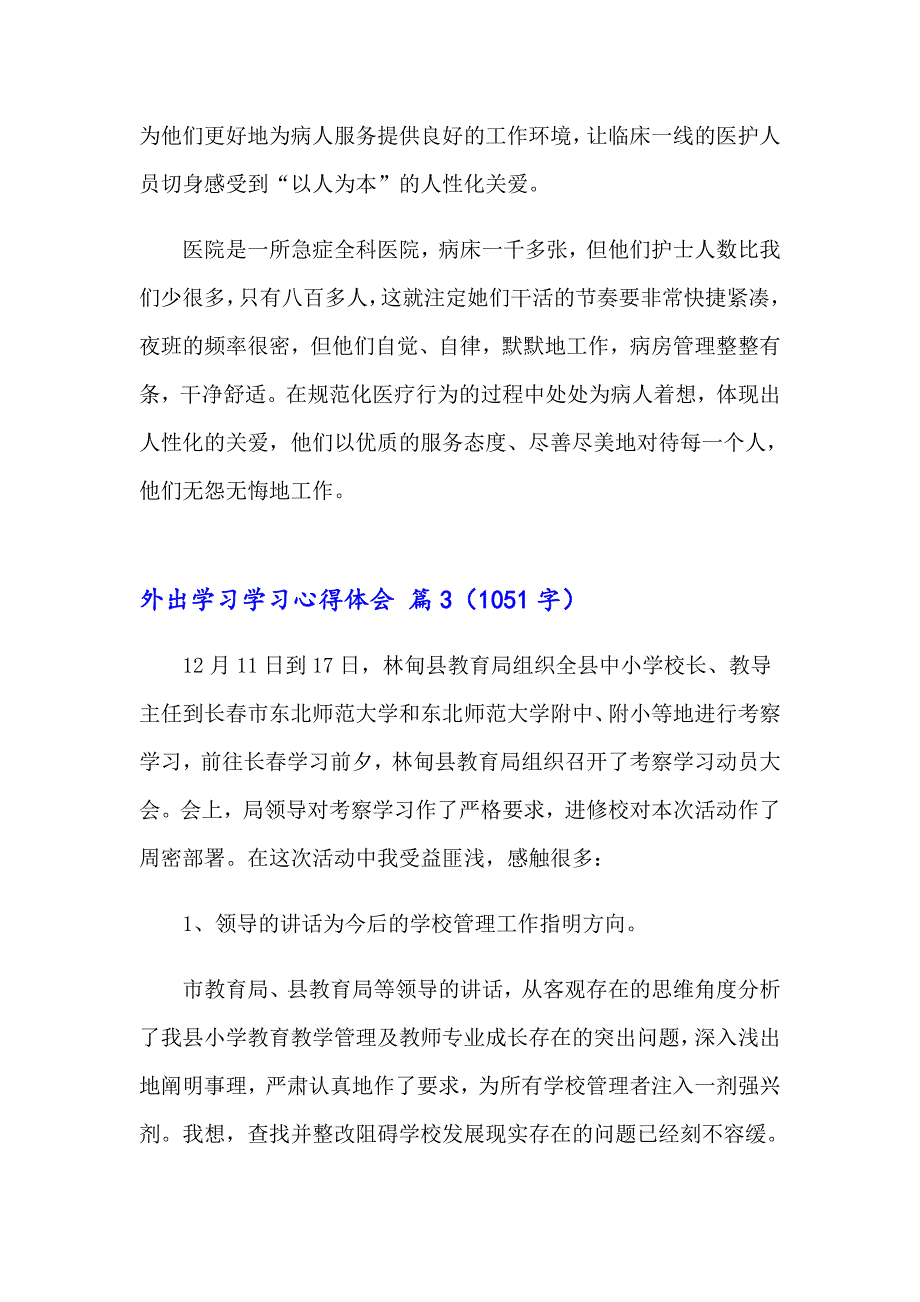 为他们更好地为病人服务提供良好的工作环境，让临床一线的医护人员切身感受到“以人为本”的人性化关爱。

医院是一所急症全科医院，病床一千多张，但他们护士人数比我们少很多，只有八百多人，这就注定她们干活的节奏要非常快捷紧凑，夜班的频率很密，但他们自觉、自律，默默地工作，病房管理整整有条，干净舒适。在规范化医疗行为的过程中处处为病人着想，体现出人性化的关爱，他们以优质的服务态度、尽善尽美地对待每一个人，他们无怨无悔地工作。

外出学习学习心得体会 篇3（1051字）

12月11日到17日，林甸县教育局组织全县中小学校长、教导主任到长春市东北师范大学和东北师范大学附中、附小等地进行考察学习，前往长春学习前夕，林甸县教育局组织召开了考察学习动员大会。会上，局领导对考察学习作了严格要求，进修校对本次活动作了周密部署。在这次活动中我受益匪浅，感触很多：

1、领导的讲话为今后的学校管理工作指明方向。

市教育局、县教育局等领导的讲话，从客观存在的思维角度分析了我县小学教育教学管理及教师专业成长存在的突出问题，深入浅出地阐明事理，严肃认真地作了要求，为所有学校管理者注入一剂强兴剂。我想，查找并整改阻碍学校发展现实存在的问题已经刻不容缓。